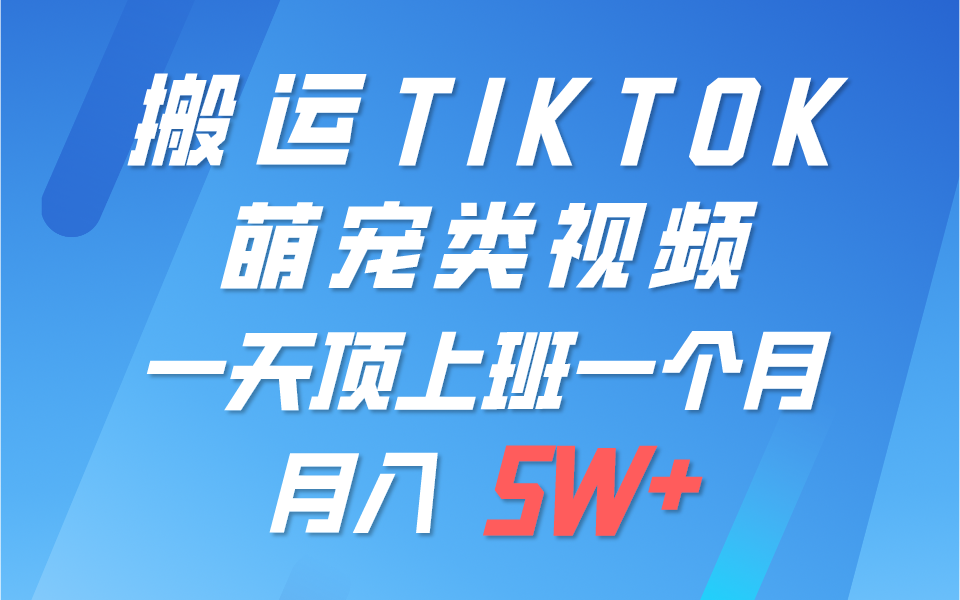 搬运TIKTOK
萌宠类视频
一天顶上班一个月
月入 5W+